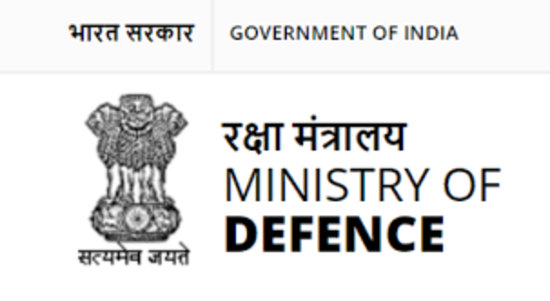 भारत सरकार GOVERNMENT OF INDIA

सत्यमेव जयते

रक्षा मंत्रालय
MINISTRY OF
DEFENCE